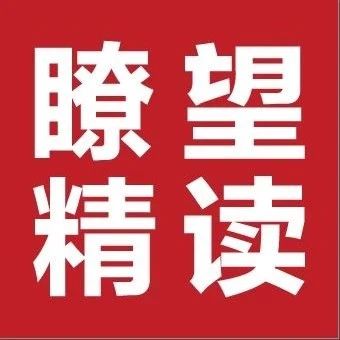 瞭望
精读